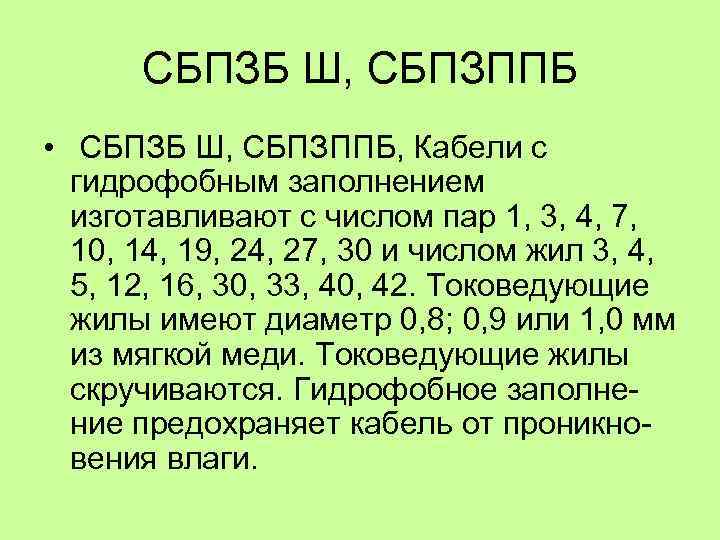 СБПЗБ Ш, СБПЗППБ

• СБПЗБ Ш, СБПЗППБ, Кабели с гидрофобным заполнением изготавливают с числом пар 1, 3, 4, 7, 10, 14, 19, 24, 27, 30 и числом жил 3, 4, 5, 12, 16, 30, 33, 40, 42. Токоведующие жилы имеют диаметр 0,8; 0,9 или 1,0 мм из мягкой меди. Токоведующие жилы скручиваются. Гидрофобное заполнение предохраняет кабель от проникновения влаги.